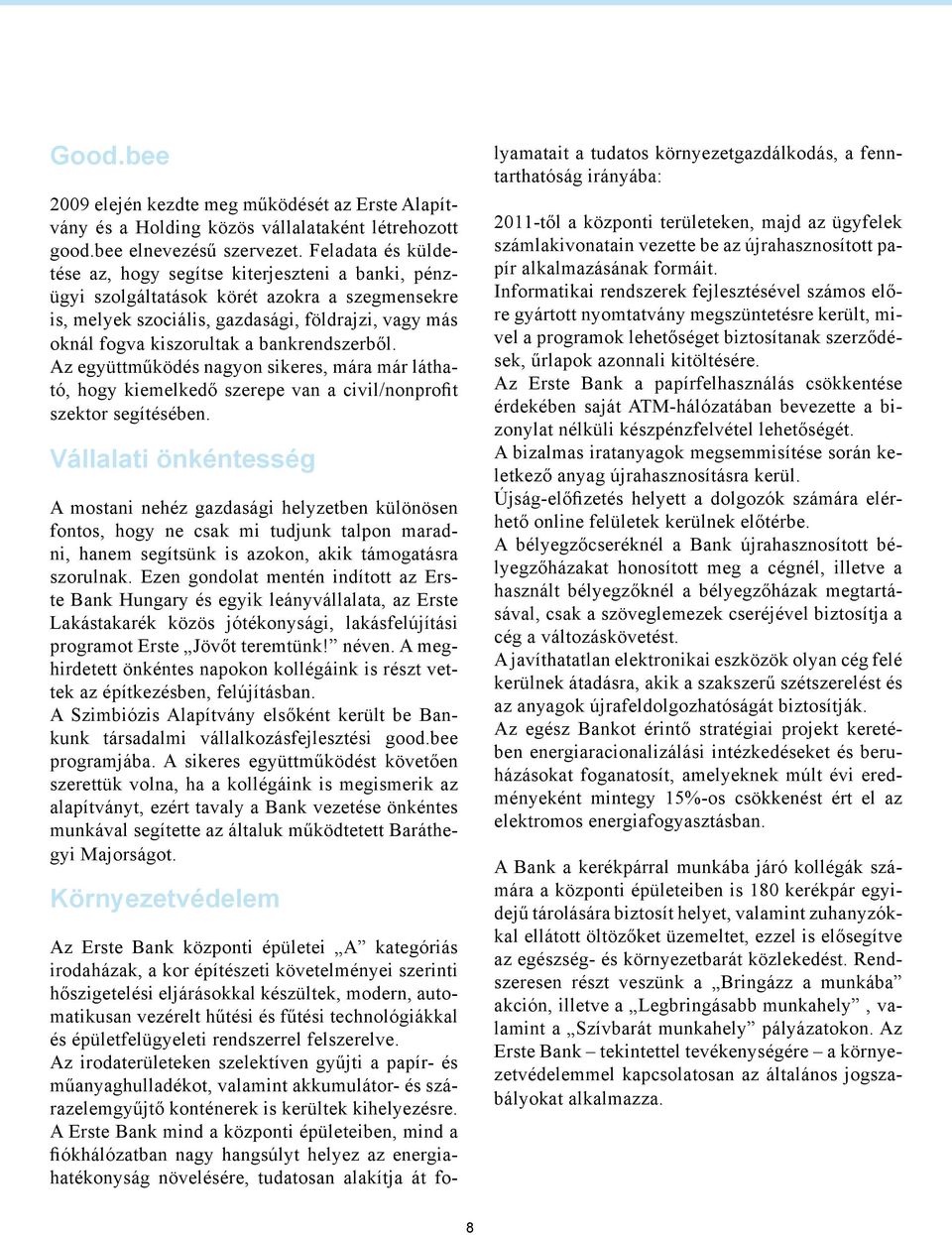 Good.bee

2009 elején kezdte meg működését az Erste Alapítvány és a Holding közös vállalataként létrehozott good.bee elnevezésű szervezet. Feladata és küldetése az, hogy segítse kiterjeszteni a banki, pénzügyi szolgáltatások körét azokra a szegmensekre is, melyek szociális, gazdasági, földrajzi, vagy más oknál fogva kiszorultak a bankrendszerből.
Az együttműködés nagyon sikeres, mára már látható, hogy kiemelkedő szerepe van a civil/nonprofit szektor segítésében.

Vállalati önkéntesség

A mostani nehéz gazdasági helyzetben különösen fontos, hogy ne csak mi tudjunk talpon maradni, hanem segítsünk is azokon, akik támogatásra szorulnak. Ezen gondolat mentén indított az Erste Bank Hungary és egyik leányvállalata, az Erste Lakástakarék közös jótékonysági, lakásfelújítási programot Erste „Jövőt teremtünk!” néven. A meghirdetett önkéntes napokon kollégáink is részt vettek az építkezésben, felújításban.
A Szimbiózis Alapítvány elsőként került be Bankunk társadalmi vállalkozásfejlesztési good.bee programjába. A sikeres együttműködést követően szerettük volna, ha a kollégáink is megismerik az alapítványt, ezért tavaly a Bank vezetése önkéntes munkával segítette az általuk működtetett Baráthegyi Majorságot.

Környezetvédelem

Az Erste Bank központi épületei „A” kategóriás irodaházak, a kor építészeti követelményei szerinti hőszigetelési eljárásokkal készültek, modern, automatikusan vezérelt hűtési és fűtési technológiákkal és épületfelügyeleti rendszerrel felszerelve.
Az irodaterületeken szelektíven gyűjti a papír- és műanyaghulladékot, valamint akkumulátor- és szárazelemgyűjtő konténerek is kerültek kihelyezésre.
A Erste Bank mind a központi épületeiben, mind a fiókhálózatban nagy hangsúlyt helyez az energiahatékonyság növelésére, tudatosan alakítja át folyamatait a tudatos környezetgazdálkodás, a fenntarthatóság irányába:

2011-től a központi területeken, majd az ügyfelek számlakivonatain vezette be az újrahasznosított papír alkalmazásának formáit.
Informatikai rendszerek fejlesztésével számos előre gyártott nyomtatvány megszüntetésre került, mivel a programok lehetőséget biztosítanak szerződések, űrlapok azonnali kitöltésére.
Az Erste Bank a papírfelhasználás csökkentése érdekében saját ATM-hálózatában bevezette a bizonylat nélküli készpénzfelvétel lehetőségét.
A bizalmas iratanyagok megsemmisítése során keletkező anyag újrahasznosításra kerül.
Újság-előfizetés helyett a dolgozók számára elérhető online felületek kerülnek előtérbe.
A bélyegzőcseréknél a Bank újrahasznosított bélyegzőházakat honosított meg a cégnél, illetve a használt bélyegzőknél a bélyegzőházak megtartásával, csak a szöveglemezek cseréjével biztosítja a cég a változáskövetést.
A javíthatatlan elektronikai eszközök olyan cég felé kerülnek átadásra, akik a szakszerű szétszerelést és az anyagok újrafeldolgozhatóságát biztosítják.
Az egész Bankot érintő stratégiai projekt keretében energiaracionalizálási intézkedéseket és beruházásokat foganatosít, amelyeknek múlt évi eredményeként mintegy 15%-os csökkenést ért el az elektromos energiafogyasztásban.

A Bank a kerékpárral munkába járó kollégák számára a központi épületeiben is 180 kerékpár egyidejű tárolására biztosít helyet, valamint zuhanyzókkal ellátott öltözőket üzemeltet, ezzel is elősegítve az egészség- és környezetbarát közlekedést. Rendszeresen részt veszünk a „Bringázz a munkába” akción, illetve a „Legbringásabb munkahely” , valamint a „Szívbarát munkahely” pályázatokon. Az Erste Bank – tekintettel tevékenységére – a környezetvédelemmel kapcsolatosan az általános jogszabályokat alkalmazza.

8